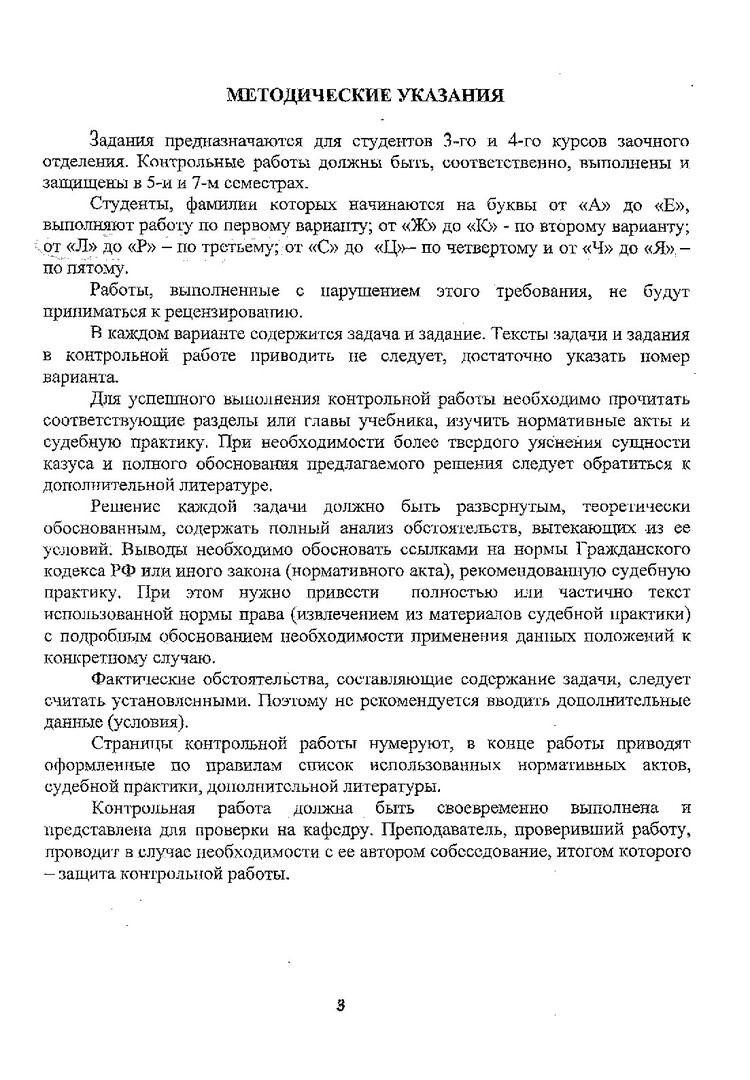 МЕТОДИЧЕСКИЕ УКАЗАНИЯ

Задания предназначаются для студентов 3-го и 4-го курсов заочного отделения. Контрольные работы должны быть, соответственно, выполнены и защищены в 5-и и 7-м семестрах.

Студенты, фамилии которых начинаются на буквы от «А» до «Е», выполняют работу по первому варианту; от «Ж» до «К» - по второму варианту; от «Л» до «Р» – по третьему; от «С» до «Ц»– по четвертому и от «Ч» до «Я» – по пятому.

Работы, выполненные с нарушением этого требования, не будут приниматься к рецензированию.

В каждом варианте содержится задача и задание. Тексты задачи и задания в контрольной работе приводить не следует, достаточно указать номер варианта.

Для успешного выполнения контрольной работы необходимо прочитать соответствующие разделы или главы учебника, изучить нормативные акты и судебную практику. При необходимости более твердого уяснения сущности казуса и полного обоснования предлагаемого решения следует обратиться к дополнительной литературе.

Решение каждой задачи должно быть развернутым, теоретически обоснованным, содержать полный анализ обстоятельств, вытекающих из ее условий. Выводы необходимо обосновать ссылками на нормы Гражданского кодекса РФ или иного закона (нормативного акта), рекомендованную судебную практику. При этом нужно привести полностью или частично текст использованной нормы права (извлечением из материалов судебной практики) с подробным обоснованием необходимости применения данных положений к конкретному случаю.

Фактические обстоятельства, составляющие содержание задачи, следует считать установленными. Поэтому не рекомендуется вводить дополнительные данные (условия).

Страницы контрольной работы нумеруют, в конце работы приводят оформленные по правилам список использованных нормативных актов, судебной практики, дополнительной литературы.

Контрольная работа должна быть своевременно выполнена и представлена для проверки на кафедру. Преподаватель, проверивший работу, проводит в случае необходимости с ее автором собеседование, итогом которого – защита контрольной работы.

3